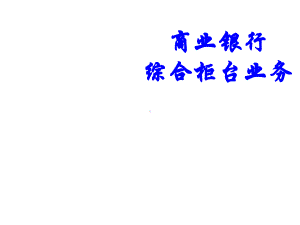 商业银行
综合柜台业务